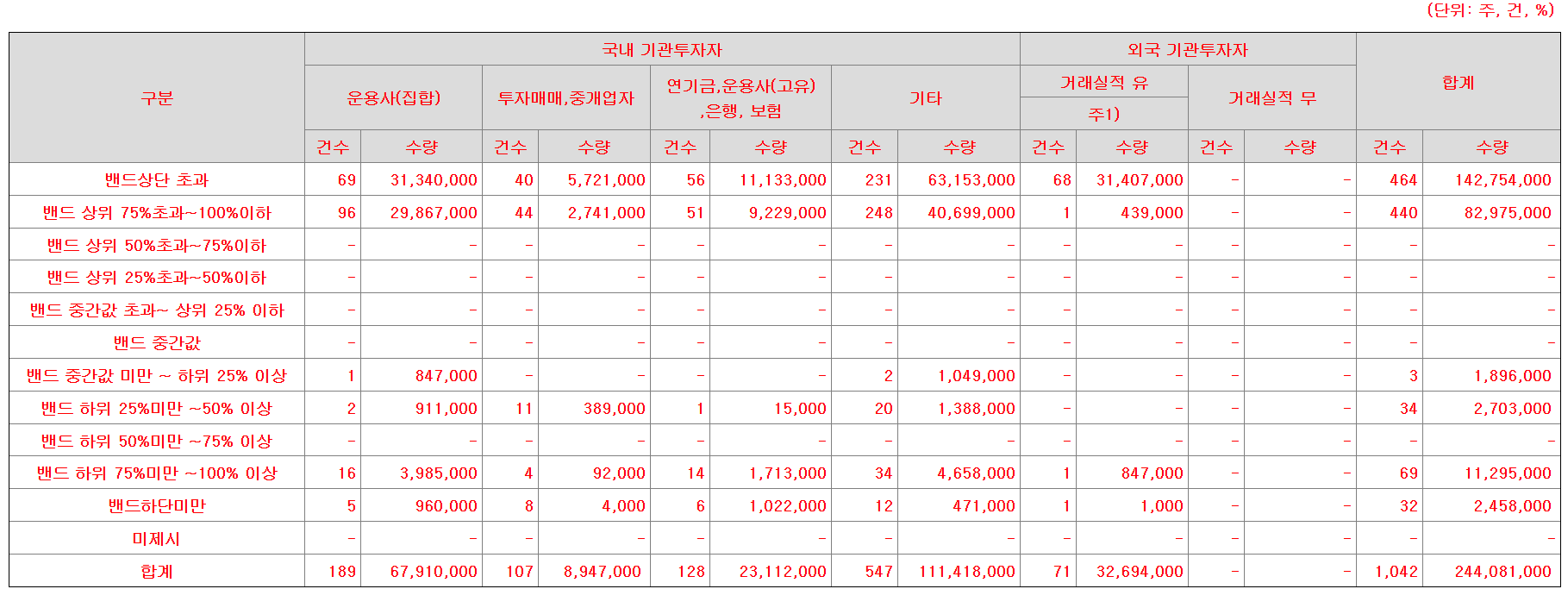 (단위: 주, 건, %)

| 구분 | 국내 기관투자자 | | | | | | | | 외국 기관투자자 | | | | 합계 | |
|---|---|---|---|---|---|---|---|---|---|---|---|---|---|---|
| | 운용사(집합) | | 투자매매,중개업자 | | 연기금,운용사(고유),은행, 보험 | | 기타 | | 거래실적 유 주1) | | 거래실적 무 | | | |
| | 건수 | 수량 | 건수 | 수량 | 건수 | 수량 | 건수 | 수량 | 건수 | 수량 | 건수 | 수량 | 건수 | 수량 |
| 밴드상단 초과 | 69 | 31,340,000 | 40 | 5,721,000 | 56 | 11,133,000 | 231 | 63,153,000 | 68 | 31,407,000 | - | - | 464 | 142,754,000 |
| 밴드 상위 75%초과~100%이하 | 96 | 29,867,000 | 44 | 2,741,000 | 51 | 9,229,000 | 248 | 40,699,000 | 1 | 439,000 | - | - | 440 | 82,975,000 |
| 밴드 상위 50%초과~75%이하 | - | - | - | - | - | - | - | - | - | - | - | - | - | - |
| 밴드 상위 25%초과~50%이하 | - | - | - | - | - | - | - | - | - | - | - | - | - | - |
| 밴드 중간값 초과~ 상위 25% 이하 | - | - | - | - | - | - | - | - | - | - | - | - | - | - |
| 밴드 중간값 | - | - | - | - | - | - | - | - | - | - | - | - | - | - |
| 밴드 중간값 미만 ~ 하위 25% 이상 | 1 | 847,000 | - | - | - | - | 2 | 1,049,000 | - | - | - | - | 3 | 1,896,000 |
| 밴드 하위 25%미만 ~50% 이상 | 2 | 911,000 | 11 | 389,000 | 1 | 15,000 | 20 | 1,388,000 | - | - | - | - | 34 | 2,703,000 |
| 밴드 하위 50%미만 ~75% 이상 | - | - | - | - | - | - | - | - | - | - | - | - | - | - |
| 밴드 하위 75%미만 ~100% 이상 | 16 | 3,985,000 | 4 | 92,000 | 14 | 1,713,000 | 34 | 4,658,000 | 1 | 847,000 | - | - | 69 | 11,295,000 |
| 밴드하단미만 | 5 | 960,000 | 8 | 4,000 | 6 | 1,022,000 | 12 | 471,000 | 1 | 1,000 | - | - | 32 | 2,458,000 |
| 미제시 | - | - | - | - | - | - | - | - | - | - | - | - | - | - |
| 합계 | 189 | 67,910,000 | 107 | 8,947,000 | 128 | 23,112,000 | 547 | 111,418,000 | 71 | 32,694,000 | - | - | 1,042 | 244,081,000 |